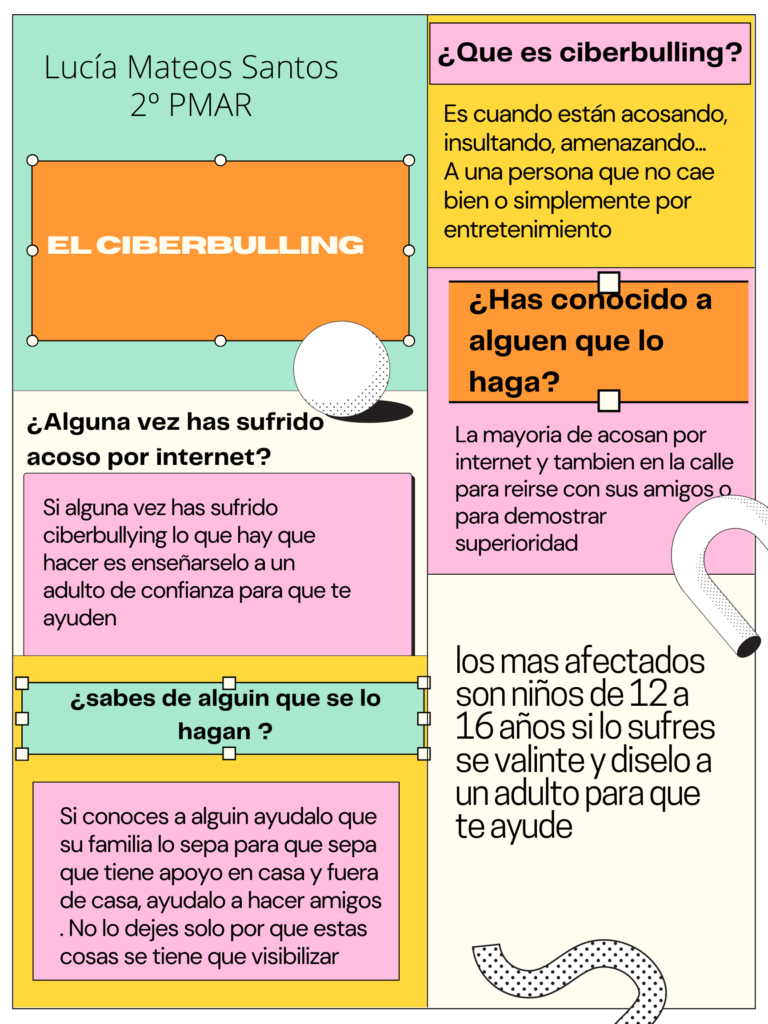 Lucía Mateos Santos
2º PMAR

EL CIBERBULLING

¿Alguna vez has sufrido acoso por internet?

Si alguna vez has sufrido ciberbullying lo que hay que hacer es enseñarselo a un adulto de confianza para que te ayuden

¿sabes de alguin que se lo hagan ?

Si conoces a alguin ayudalo que su familia lo sepa para que sepa que tiene apoyo en casa y fuera de casa, ayudalo a hacer amigos . No lo dejes solo por que estas cosas se tiene que visibilizar

¿Que es ciberbulling?

Es cuando están acosando, insultando, amenazando... A una persona que no cae bien o simplemente por entretenimiento

¿Has conocido a alguen que lo haga?

La mayoria de acosan por internet y tambien en la calle para reirse con sus amigos o para demostrar superioridad

los mas afectados son niños de 12 a 16 años si lo sufres se valinte y diselo a un adulto para que te ayude